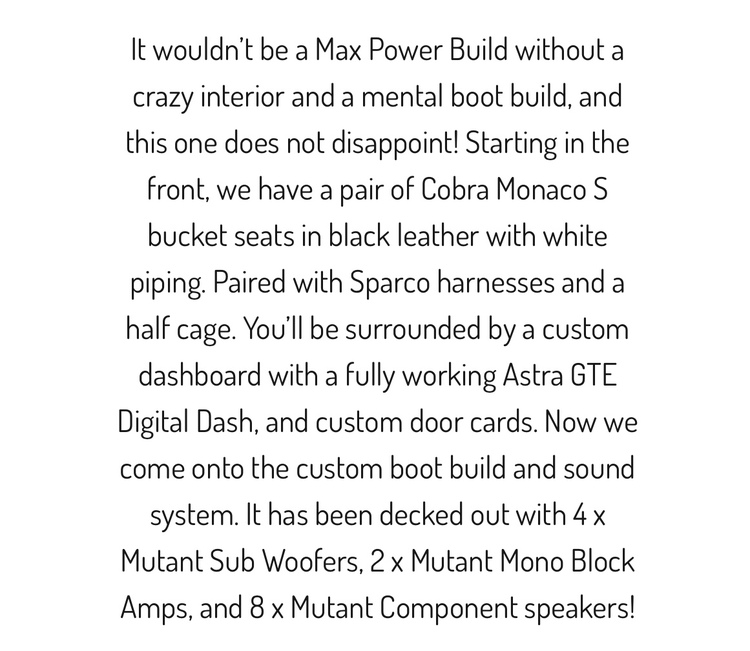 It wouldn't be a Max Power Build without a crazy interior and a mental boot build, and this one does not disappoint! Starting in the front, we have a pair of Cobra Monaco S bucket seats in black leather with white piping. Paired with Sparco harnesses and a half cage. You'll be surrounded by a custom dashboard with a fully working Astra GTE Digital Dash, and custom door cards. Now we come onto the custom boot build and sound system. It has been decked out with 4 x Mutant Sub Woofers, 2 x Mutant Mono Block Amps, and 8 x Mutant Component speakers!